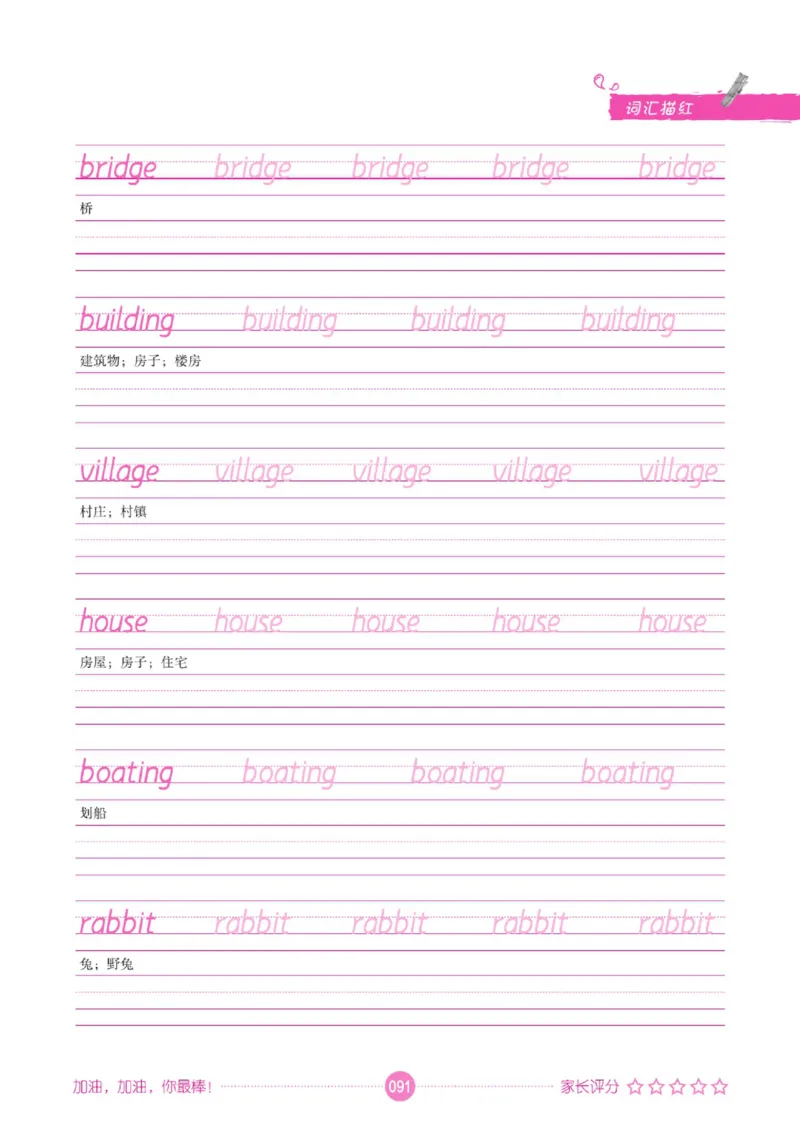 词汇描红

bridge bridge bridge bridge bridge

桥

building building building building

建筑物；房子；楼房

village village village village village

村庄；村镇

house house house house house

房屋；房子；住宅

boating boating boating boating

划船

rabbit rabbit rabbit rabbit rabbit

兔；野兔

加油，加油，你最棒！

091

家长评分 ☆☆☆☆☆